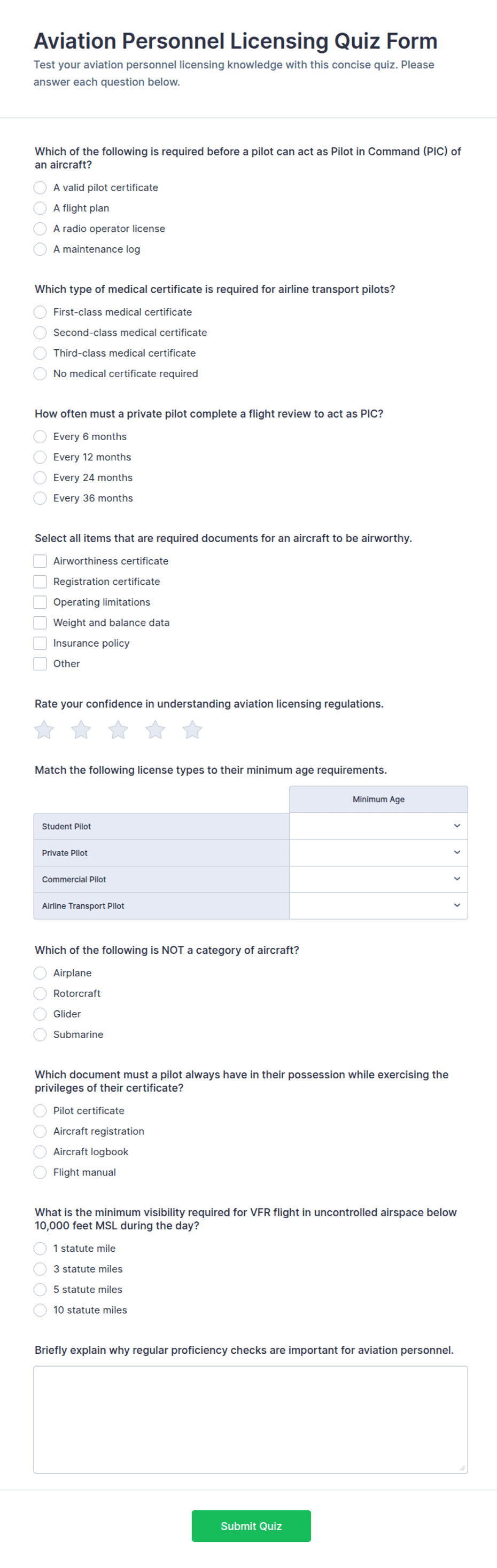 Aviation Personnel Licensing Quiz Form

Test your aviation personnel licensing knowledge with this concise quiz. Please answer each question below.

Which of the following is required before a pilot can act as Pilot in Command (PIC) of an aircraft?

A valid pilot certificate
A flight plan
A radio operator license
A maintenance log

Which type of medical certificate is required for airline transport pilots?

First-class medical certificate
Second-class medical certificate
Third-class medical certificate
No medical certificate required

How often must a private pilot complete a flight review to act as PIC?

Every 6 months
Every 12 months
Every 24 months
Every 36 months

Select all items that are required documents for an aircraft to be airworthy.

Airworthiness certificate
Registration certificate
Operating limitations
Weight and balance data
Insurance policy
Other

Rate your confidence in understanding aviation licensing regulations.

Match the following license types to their minimum age requirements.

| | Minimum Age |
|---|---|
| Student Pilot | |
| Private Pilot | |
| Commercial Pilot | |
| Airline Transport Pilot | |

Which of the following is NOT a category of aircraft?

Airplane
Rotorcraft
Glider
Submarine

Which document must a pilot always have in their possession while exercising the privileges of their certificate?

Pilot certificate
Aircraft registration
Aircraft logbook
Flight manual

What is the minimum visibility required for VFR flight in uncontrolled airspace below 10,000 feet MSL during the day?

1 statute mile
3 statute miles
5 statute miles
10 statute miles

Briefly explain why regular proficiency checks are important for aviation personnel.

Submit Quiz